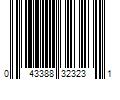 0 43388 32323 1